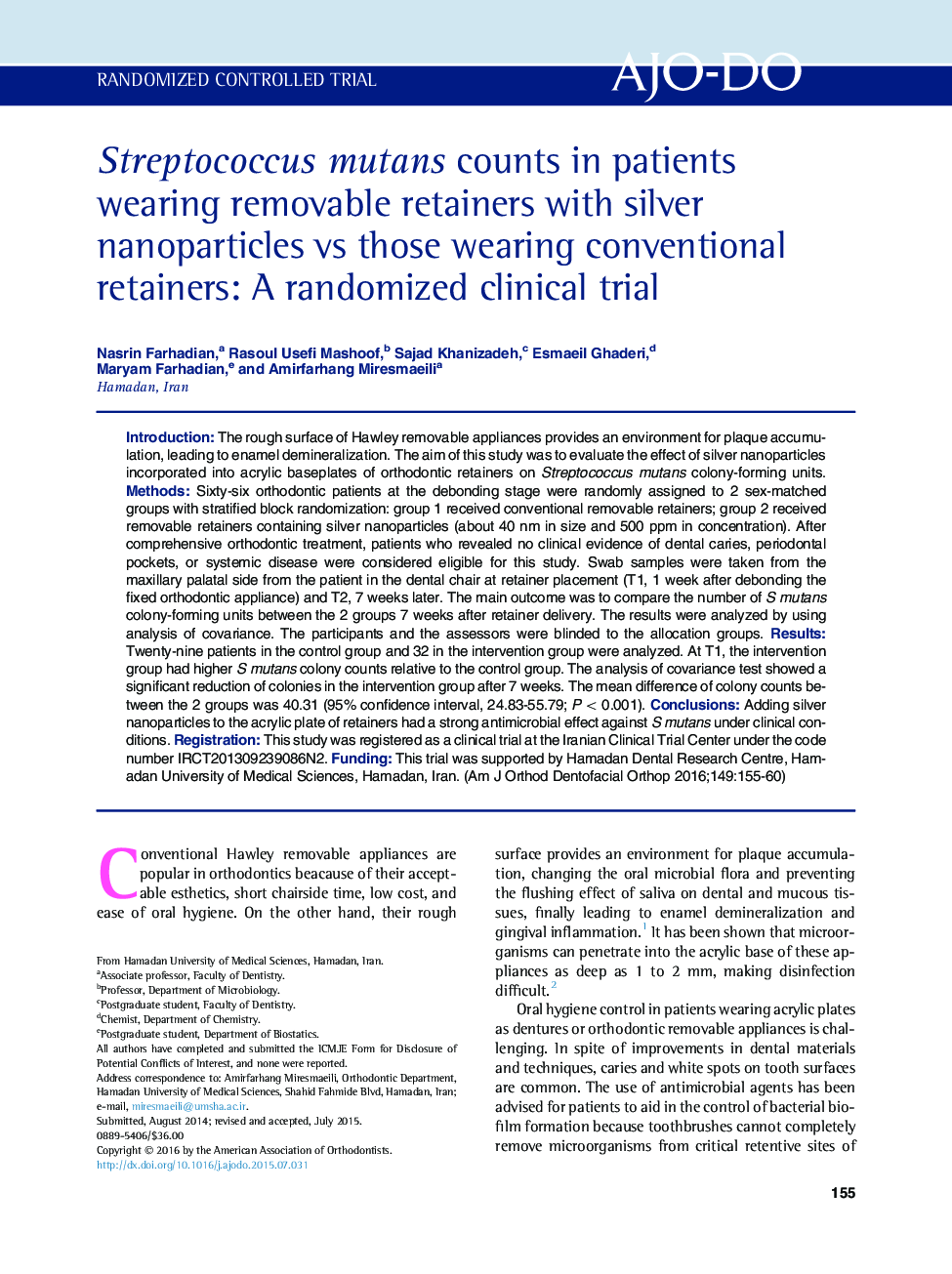 RANDOMIZED CONTROLLED TRIAL

AJO-DO

Streptococcus mutans counts in patients wearing removable retainers with silver nanoparticles vs those wearing conventional retainers: A randomized clinical trial

Nasrin Farhadian,$^a$ Rasoul Usefi Mashoof,$^b$ Sajad Khanizadeh,$^c$ Esmaeil Ghaderi,$^d$ Maryam Farhadian,$^e$ and Amirfarhang Miresmaeili$^a$
Hamadan, Iran

Introduction: The rough surface of Hawley removable appliances provides an environment for plaque accumulation, leading to enamel demineralization. The aim of this study was to evaluate the effect of silver nanoparticles incorporated into acrylic baseplates of orthodontic retainers on Streptococcus mutans colony-forming units. Methods: Sixty-six orthodontic patients at the debonding stage were randomly assigned to 2 sex-matched groups with stratified block randomization: group 1 received conventional removable retainers; group 2 received removable retainers containing silver nanoparticles (about 40 nm in size and 500 ppm in concentration). After comprehensive orthodontic treatment, patients who revealed no clinical evidence of dental caries, periodontal pockets, or systemic disease were considered eligible for this study. Swab samples were taken from the maxillary palatal side from the patient in the dental chair at retainer placement (T1, 1 week after debonding the fixed orthodontic appliance) and T2, 7 weeks later. The main outcome was to compare the number of S mutans colony-forming units between the 2 groups 7 weeks after retainer delivery. The results were analyzed by using analysis of covariance. The participants and the assessors were blinded to the allocation groups. Results: Twenty-nine patients in the control group and 32 in the intervention group were analyzed. At T1, the intervention group had higher S mutans colony counts relative to the control group. The analysis of covariance test showed a significant reduction of colonies in the intervention group after 7 weeks. The mean difference of colony counts between the 2 groups was 40.31 (95% confidence interval, 24.83-55.79; $P < 0.001$). Conclusions: Adding silver nanoparticles to the acrylic plate of retainers had a strong antimicrobial effect against S mutans under clinical conditions. Registration: This study was registered as a clinical trial at the Iranian Clinical Trial Center under the code number IRCT201309239086N2. Funding: This trial was supported by Hamadan Dental Research Centre, Hamadan University of Medical Sciences, Hamadan, Iran. (Am J Orthod Dentofacial Orthop 2016;149:155-60)

Conventional Hawley removable appliances are popular in orthodontics beacause of their acceptable esthetics, short chairside time, low cost, and ease of oral hygiene. On the other hand, their rough

From Hamadan University of Medical Sciences, Hamadan, Iran.
$^a$Associate professor, Faculty of Dentistry.
$^b$Professor, Department of Microbiology.
$^c$Postgraduate student, Faculty of Dentistry.
$^d$Chemist, Department of Chemistry.
$^e$Postgraduate student, Department of Biostatics.
All authors have completed and submitted the ICMJE Form for Disclosure of Potential Conflicts of Interest, and none were reported.
Address correspondence to: Amirfarhang Miresmaeili, Orthodontic Department, Hamadan University of Medical Sciences, Shahid Fahmide Blvd, Hamadan, Iran; e-mail, miresmaeili@umsha.ac.ir.
Submitted, August 2014; revised and accepted, July 2015.
0889-5406/$36.00
Copyright © 2016 by the American Association of Orthodontists.
http://dx.doi.org/10.1016/j.ajodo.2015.07.031

surface provides an environment for plaque accumulation, changing the oral microbial flora and preventing the flushing effect of saliva on dental and mucous tissues, finally leading to enamel demineralization and gingival inflammation.$^1$ It has been shown that microorganisms can penetrate into the acrylic base of these appliances as deep as 1 to 2 mm, making disinfection difficult.$^2$

Oral hygiene control in patients wearing acrylic plates as dentures or orthodontic removable appliances is challenging. In spite of improvements in dental materials and techniques, caries and white spots on tooth surfaces are common. The use of antimicrobial agents has been advised for patients to aid in the control of bacterial biofilm formation because toothbrushes cannot completely remove microorganisms from critical retentive sites of

155